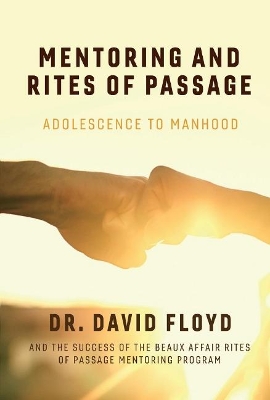 MENTORING AND RITES OF PASSAGE

ADOLESCENCE TO MANHOOD

DR. DAVID FLOYD

AND THE SUCCESS OF THE BEAUX AFFAIR RITES OF PASSAGE MENTORING PROGRAM